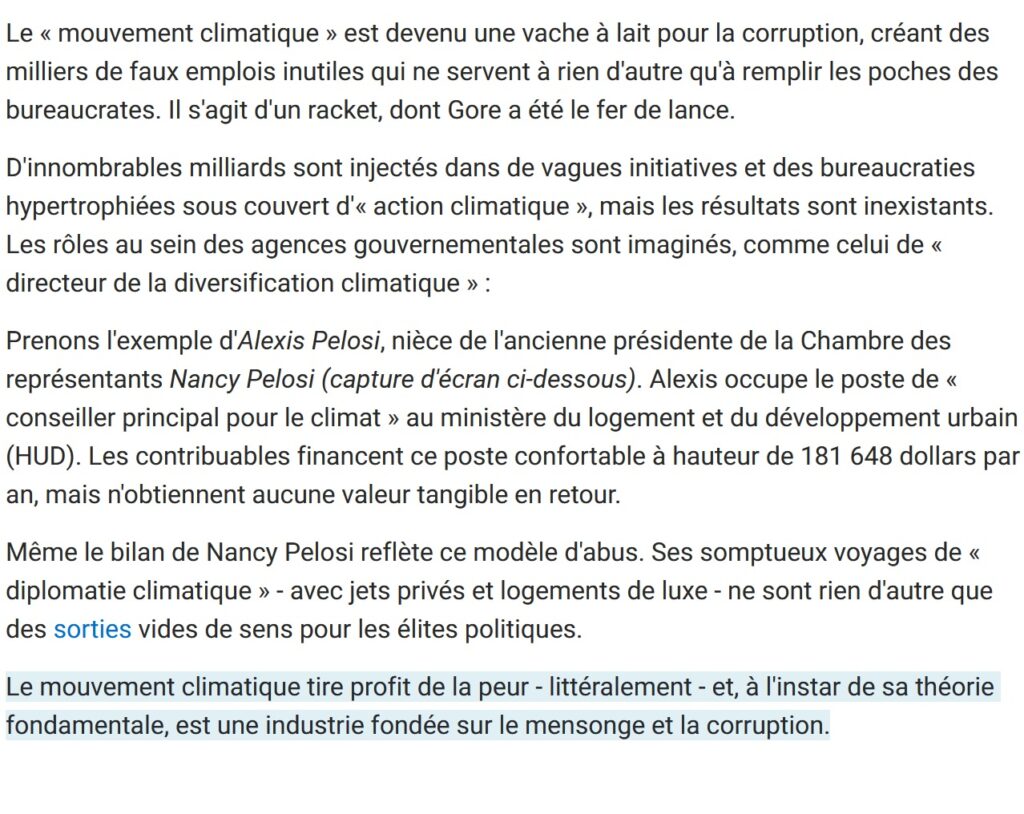 Le « mouvement climatique » est devenu une vache à lait pour la corruption, créant des milliers de faux emplois inutiles qui ne servent à rien d'autre qu'à remplir les poches des bureaucrates. Il s'agit d'un racket, dont Gore a été le fer de lance.

D'innombrables milliards sont injectés dans de vagues initiatives et des bureaucraties hypertrophiées sous couvert d'« action climatique », mais les résultats sont inexistants. Les rôles au sein des agences gouvernementales sont imaginés, comme celui de « directeur de la diversification climatique » :

Prenons l'exemple d'Alexis Pelosi, nièce de l'ancienne présidente de la Chambre des représentants Nancy Pelosi (capture d'écran ci-dessous). Alexis occupe le poste de « conseiller principal pour le climat » au ministère du logement et du développement urbain (HUD). Les contribuables financent ce poste confortable à hauteur de 181 648 dollars par an, mais n'obtiennent aucune valeur tangible en retour.

Même le bilan de Nancy Pelosi reflète ce modèle d'abus. Ses somptueux voyages de « diplomatie climatique » - avec jets privés et logements de luxe - ne sont rien d'autre que des sorties vides de sens pour les élites politiques.

Le mouvement climatique tire profit de la peur - littéralement - et, à l'instar de sa théorie fondamentale, est une industrie fondée sur le mensonge et la corruption.